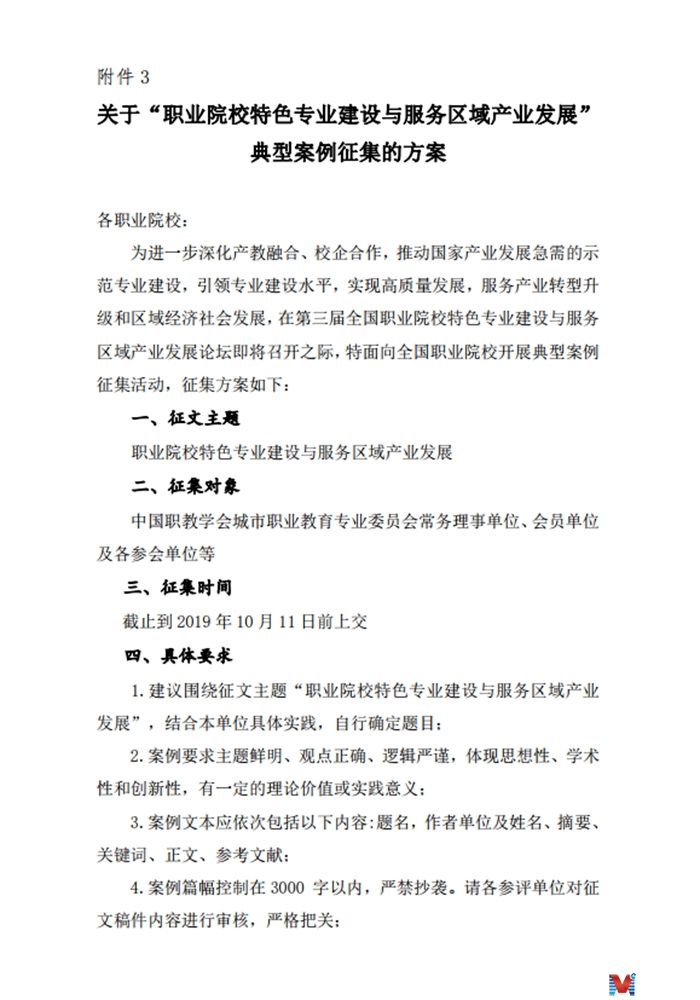 附件 3

关于“职业院校特色专业建设与服务区域产业发展”典型案例征集的方案

各职业院校：

为进一步深化产教融合、校企合作，推动国家产业发展急需的示范专业建设，引领专业建设水平，实现高质量发展，服务产业转型升级和区域经济社会发展，在第三届全国职业院校特色专业建设与服务区域产业发展论坛即将召开之际，特面向全国职业院校开展典型案例征集活动，征集方案如下：

一、征文主题

职业院校特色专业建设与服务区域产业发展

二、征集对象

中国职教学会城市职业教育专业委员会常务理事单位、会员单位及各参会单位等

三、征集时间

截止到 2019 年 10 月 11 日前上交

四、具体要求

1. 建议围绕征文主题“职业院校特色专业建设与服务区域产业发展”，结合本单位具体实践，自行确定题目；

2. 案例要求主题鲜明、观点正确、逻辑严谨，体现思想性、学术性和创新性，有一定的理论价值或实践意义；

3. 案例文本应依次包括以下内容：题名，作者单位及姓名、摘要、关键词、正文、参考文献；

4. 案例篇幅控制在 3000 字以内，严禁抄袭。请各参评单位对征文稿件内容进行审核，严格把关；